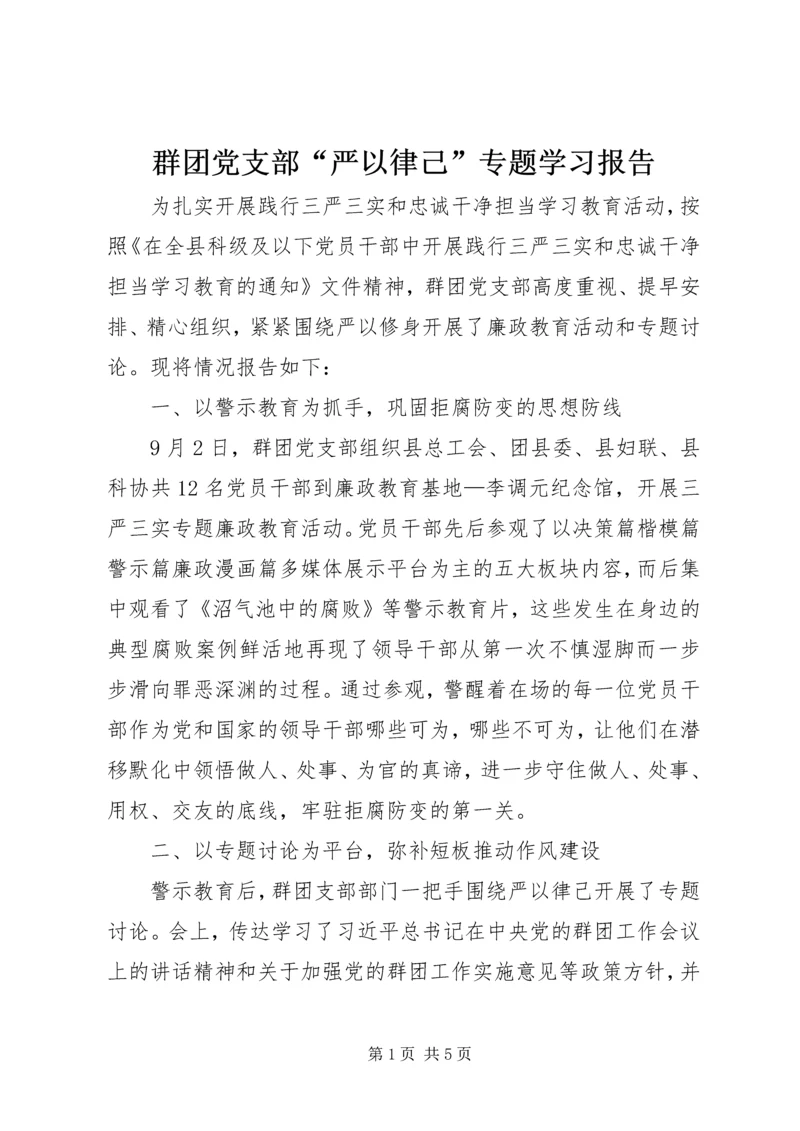 群团党支部“严以律己”专题学习报告

为扎实开展践行三严三实和忠诚干净担当学习教育活动，按照《在全县科级及以下党员干部中开展践行三严三实和忠诚干净担当学习教育的通知》文件精神，群团党支部高度重视、提早安排、精心组织，紧紧围绕严以修身开展了廉政教育活动和专题讨论。现将情况报告如下：

一、以警示教育为抓手，巩固拒腐防变的思想防线

9月2日，群团党支部组织县总工会、团县委、县妇联、县科协共12名党员干部到廉政教育基地—李调元纪念馆，开展三严三实专题廉政教育活动。党员干部先后参观了以决策篇楷模篇警示篇廉政漫画篇多媒体展示平台为主的五大板块内容，而后集中观看了《沼气池中的腐败》等警示教育片，这些发生在身边的典型腐败案例鲜活地再现了领导干部从第一次不慎湿脚而一步步滑向罪恶深渊的过程。通过参观，警醒着在场的每一位党员干部作为党和国家的领导干部哪些可为，哪些不可为，让他们在潜移默化中领悟做人、处事、为官的真谛，进一步守住做人、处事、用权、交友的底线，牢驻拒腐防变的第一关。

二、以专题讨论为平台，弥补短板推动作风建设

警示教育后，群团支部部门一把手围绕严以律己开展了专题讨论。会上，传达学习了习近平总书记在中央党的群团工作会议上的讲话精神和关于加强党的群团工作实施意见等政策方针，并

第1页 共5页